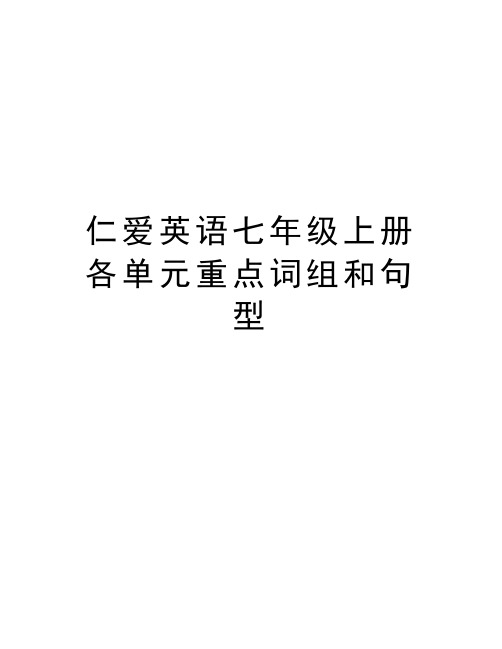 仁爱英语七年级上册各单元重点词组和句型